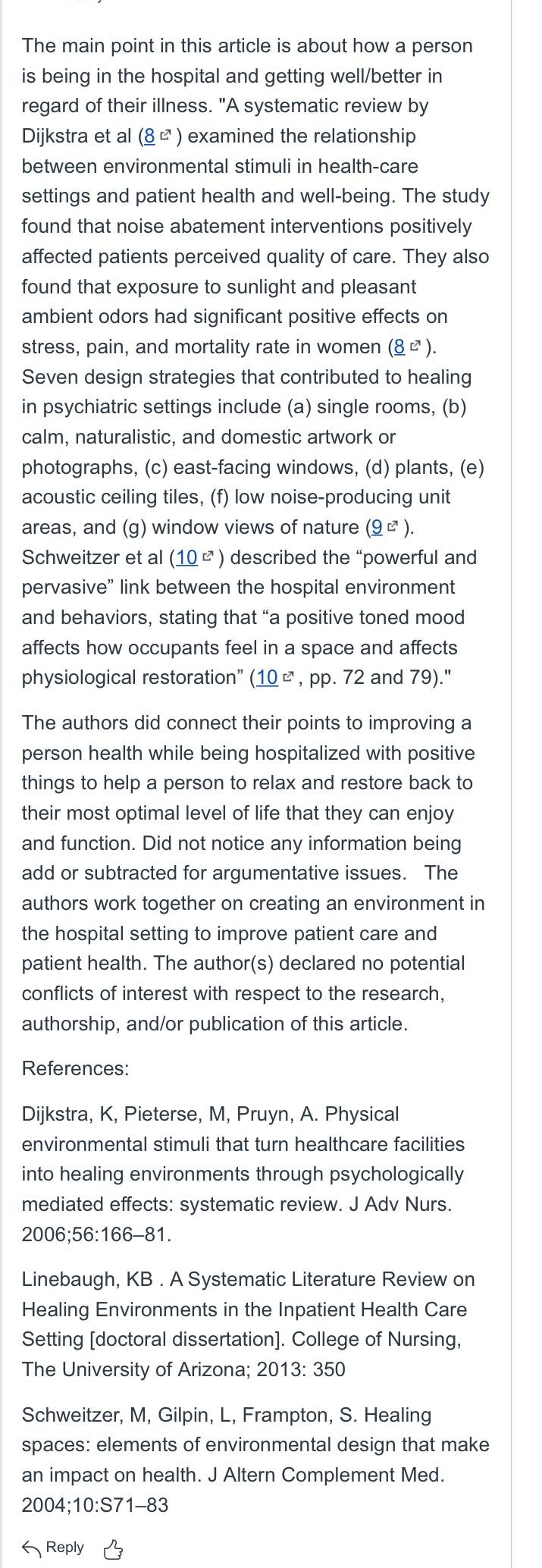 The main point in this article is about how a person is being in the hospital and getting well/better in regard of their illness. "A systematic review by Dijkstra et al (8) examined the relationship between environmental stimuli in health-care settings and patient health and well-being. The study found that noise abatement interventions positively affected patients perceived quality of care. They also found that exposure to sunlight and pleasant ambient odors had significant positive effects on stress, pain, and mortality rate in women (8). Seven design strategies that contributed to healing in psychiatric settings include (a) single rooms, (b) calm, naturalistic, and domestic artwork or photographs, (c) east-facing windows, (d) plants, (e) acoustic ceiling tiles, (f) low noise-producing unit areas, and (g) window views of nature (9). Schweitzer et al (10) described the “powerful and pervasive” link between the hospital environment and behaviors, stating that “a positive toned mood affects how occupants feel in a space and affects physiological restoration” (10, pp. 72 and 79)."

The authors did connect their points to improving a person health while being hospitalized with positive things to help a person to relax and restore back to their most optimal level of life that they can enjoy and function. Did not notice any information being add or subtracted for argumentative issues. The authors work together on creating an environment in the hospital setting to improve patient care and patient health. The author(s) declared no potential conflicts of interest with respect to the research, authorship, and/or publication of this article.

References:

Dijkstra, K, Pieterse, M, Pruyn, A. Physical environmental stimuli that turn healthcare facilities into healing environments through psychologically mediated effects: systematic review. J Adv Nurs. 2006;56:166–81.

Linebaugh, KB . A Systematic Literature Review on Healing Environments in the Inpatient Health Care Setting [doctoral dissertation]. College of Nursing, The University of Arizona; 2013: 350

Schweitzer, M, Gilpin, L, Frampton, S. Healing spaces: elements of environmental design that make an impact on health. J Altern Complement Med. 2004;10:S71–83

Reply